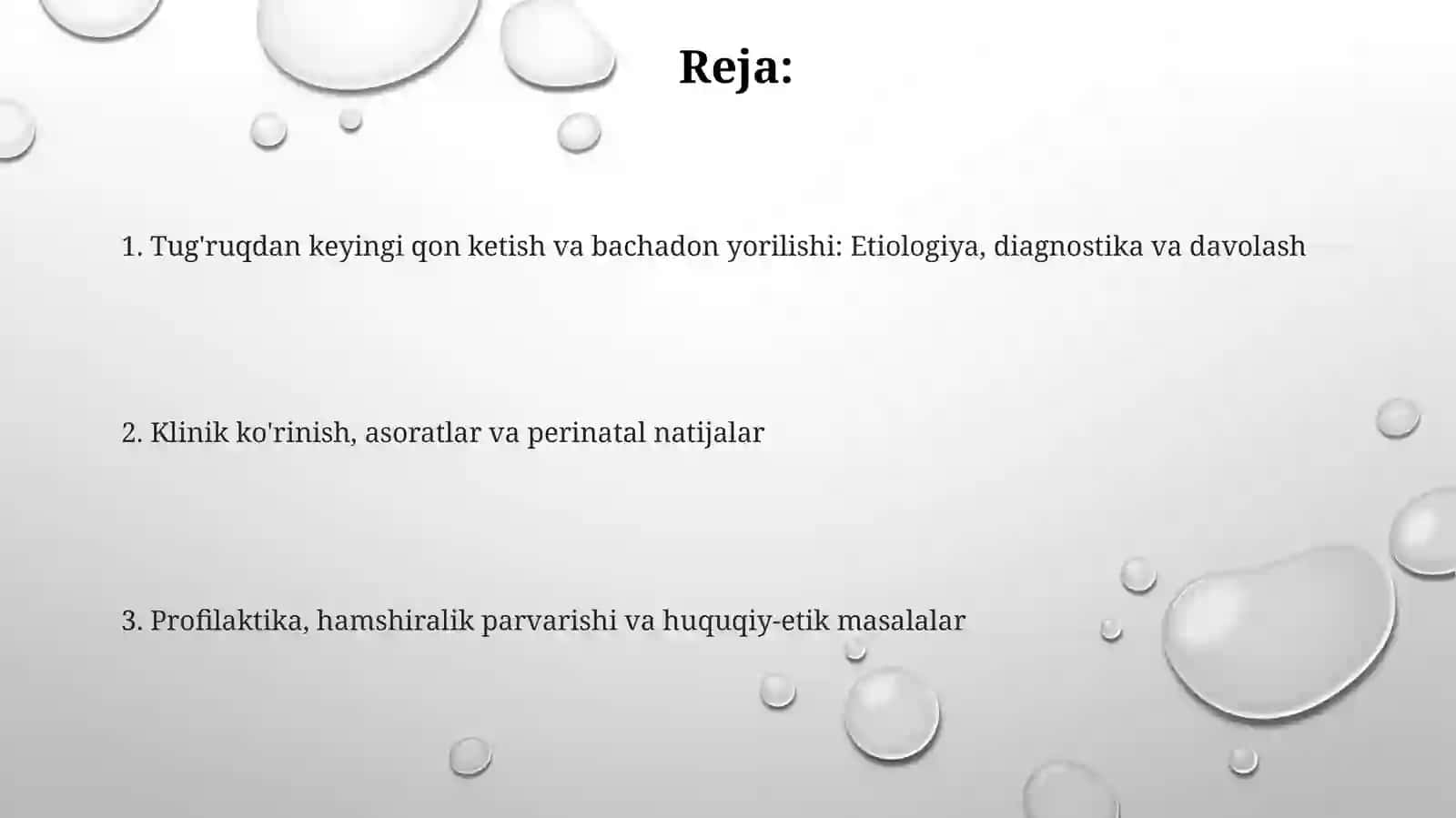 Reja:

1. Tug'ruqdan keyingi qon ketish va bachadon yorilishi: Etiologiya, diagnostika va davolash

2. Klinik ko'rinish, asoratlar va perinatal natijalar

3. Profilaktika, hamshiralik parvarishi va huquqiy-etik masalalar